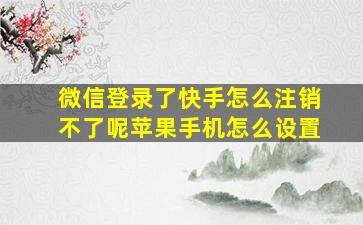 微信登录了快手怎么注销不了呢苹果手机怎么设置